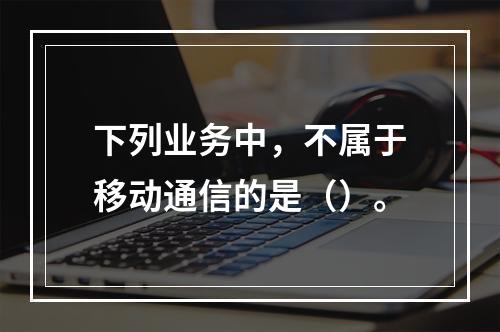 下列业务中，不属于移动通信的是（）。